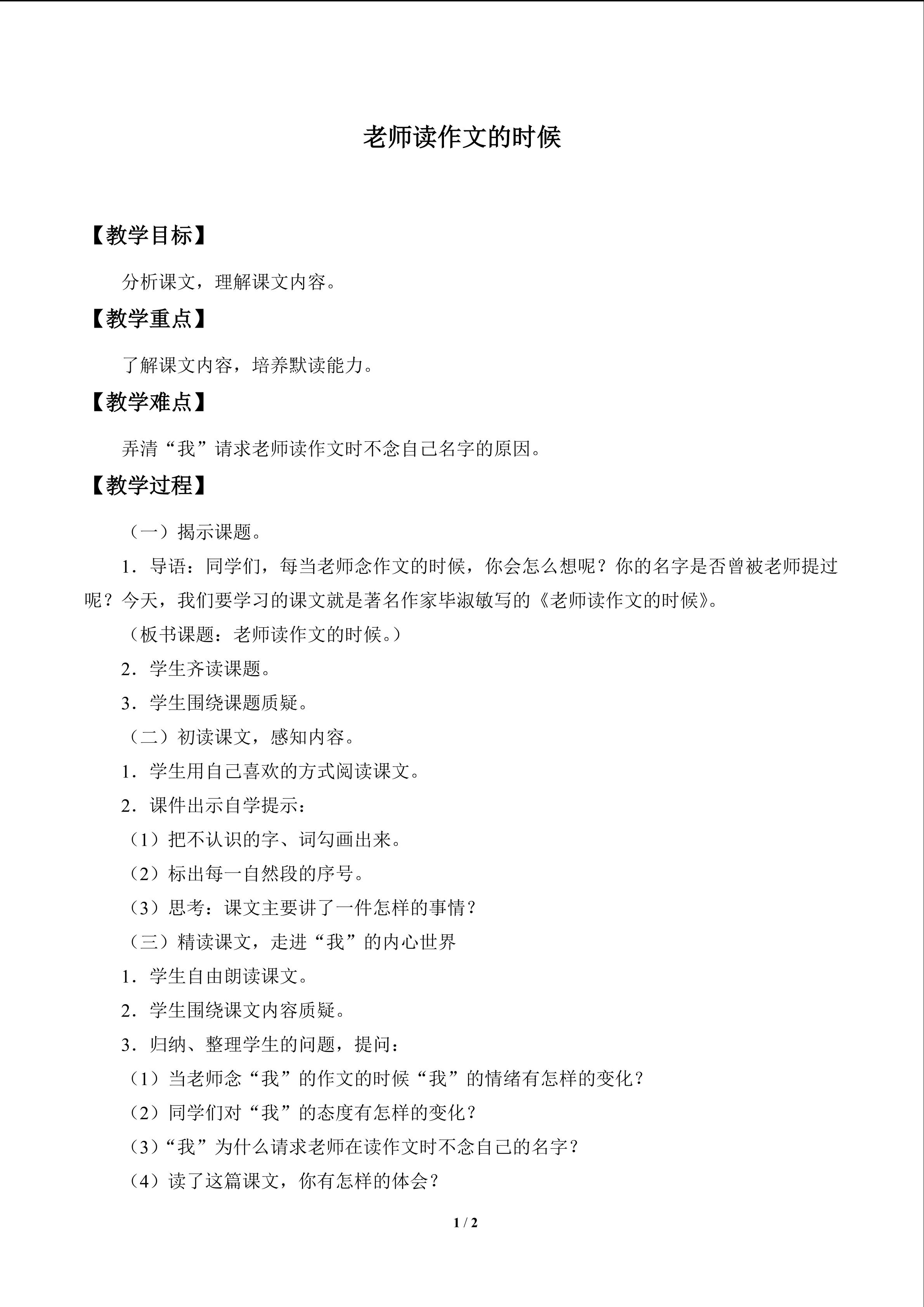 老师读作文的时候

【教学目标】

分析课文，理解课文内容。

【教学重点】

了解课文内容，培养默读能力。

【教学难点】

弄清“我”请求老师读作文时不念自己名字的原因。

【教学过程】

（一）揭示课题。

1．导语：同学们，每当老师念作文的时候，你会怎么想呢？你的名字是否曾被老师提过呢？今天，我们要学习的课文就是著名作家毕淑敏写的《老师读作文的时候》。

（板书课题：老师读作文的时候。）

2．学生齐读课题。

3．学生围绕课题质疑。

（二）初读课文，感知内容。

1．学生用自己喜欢的方式阅读课文。

2．课件出示自学提示：

（1）把不认识的字、词勾画出来。

（2）标出每一自然段的序号。

（3）思考：课文主要讲了一件怎样的事情？

（三）精读课文，走进“我”的内心世界

1．学生自由朗读课文。

2．学生围绕课文内容质疑。

3．归纳、整理学生的问题，提问：

（1）当老师念“我”的作文的时候“我”的情绪有怎样的变化？

（2）同学们对“我”的态度有怎样的变化？

（3）“我”为什么请求老师在读作文时不念自己的名字？

（4）读了这篇课文，你有怎样的体会？

1 / 2